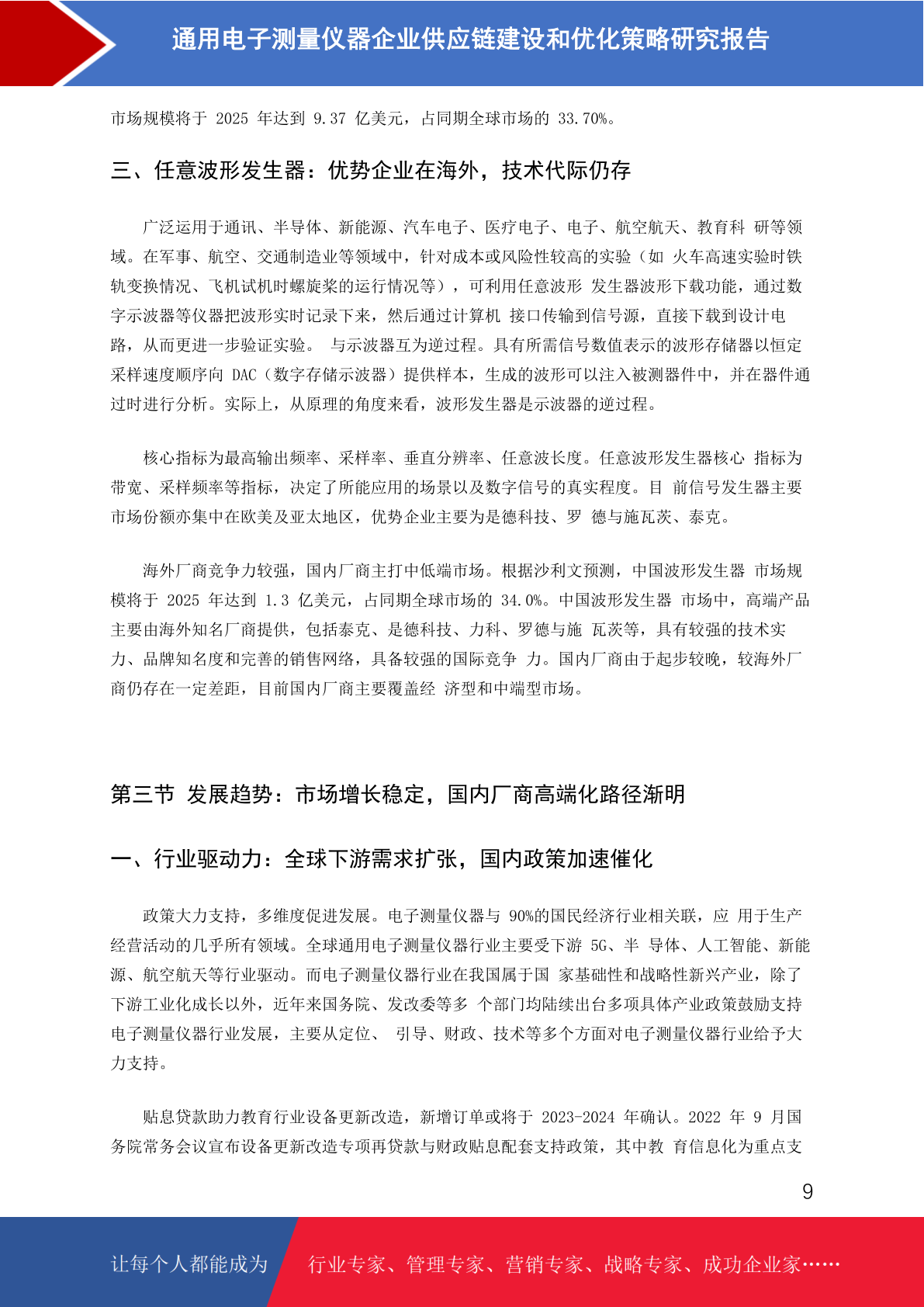 通用电子测量仪器企业供应链建设和优化策略研究报告

市场规模将于 2025 年达到 9.37 亿美元，占同期全球市场的 33.70%。

三、任意波形发生器：优势企业在海外，技术代际仍存

广泛运用于通讯、半导体、新能源、汽车电子、医疗电子、电子、航空航天、教育科 研等领域。在军事、航空、交通制造业等领域中，针对成本或风险性较高的实验（如 火车高速实验时铁轨变换情况、飞机试机时螺旋桨的运行情况等），可利用任意波形 发生器波形下载功能，通过数字示波器等仪器把波形实时记录下来，然后通过计算机 接口传输到信号源，直接下载到设计电路，从而更进一步验证实验。 与示波器互为逆过程。具有所需信号数值表示的波形存储器以恒定采样速度顺序向 DAC（数字存储示波器）提供样本，生成的波形可以注入被测器件中，并在器件通过时进行分析。实际上，从原理的角度来看，波形发生器是示波器的逆过程。

核心指标为最高输出频率、采样率、垂直分辨率、任意波长度。任意波形发生器核心 指标为带宽、采样频率等指标，决定了所能应用的场景以及数字信号的真实程度。目 前信号发生器主要市场份额亦集中在欧美及亚太地区，优势企业主要为是德科技、罗 德与施瓦茨、泰克。

海外厂商竞争力较强，国内厂商主打中低端市场。根据沙利文预测，中国波形发生器 市场规模将于 2025 年达到 1.3 亿美元，占同期全球市场的 34.0%。中国波形发生器 市场中，高端产品主要由海外知名厂商提供，包括泰克、是德科技、力科、罗德与施 瓦茨等，具有较强的技术实力、品牌知名度和完善的销售网络，具备较强的国际竞争 力。国内厂商由于起步较晚，较海外厂商仍存在一定差距，目前国内厂商主要覆盖经 济型和中端型市场。

第三节 发展趋势：市场增长稳定，国内厂商高端化路径渐明

一、行业驱动力：全球下游需求扩张，国内政策加速催化

政策大力支持，多维度促进发展。电子测量仪器与 90%的国民经济行业相关联，应 用于生产经营活动的几乎所有领域。全球通用电子测量仪器行业主要受下游 5G、半 导体、人工智能、新能源、航空航天等行业驱动。而电子测量仪器行业在我国属于国 家基础性和战略性新兴产业，除了下游工业化成长以外，近年来国务院、发改委等多 个部门均陆续出台多项具体产业政策鼓励支持电子测量仪器行业发展，主要从定位、 引导、财政、技术等多个方面对电子测量仪器行业给予大力支持。

贴息贷款助力教育行业设备更新改造，新增订单或将于 2023-2024 年确认。2022 年 9 月国务院常务会议宣布设备更新改造专项再贷款与财政贴息配套支持政策，其中教 育信息化为重点支

9

让每个人都能成为 行业专家、管理专家、营销专家、战略专家、成功企业家……